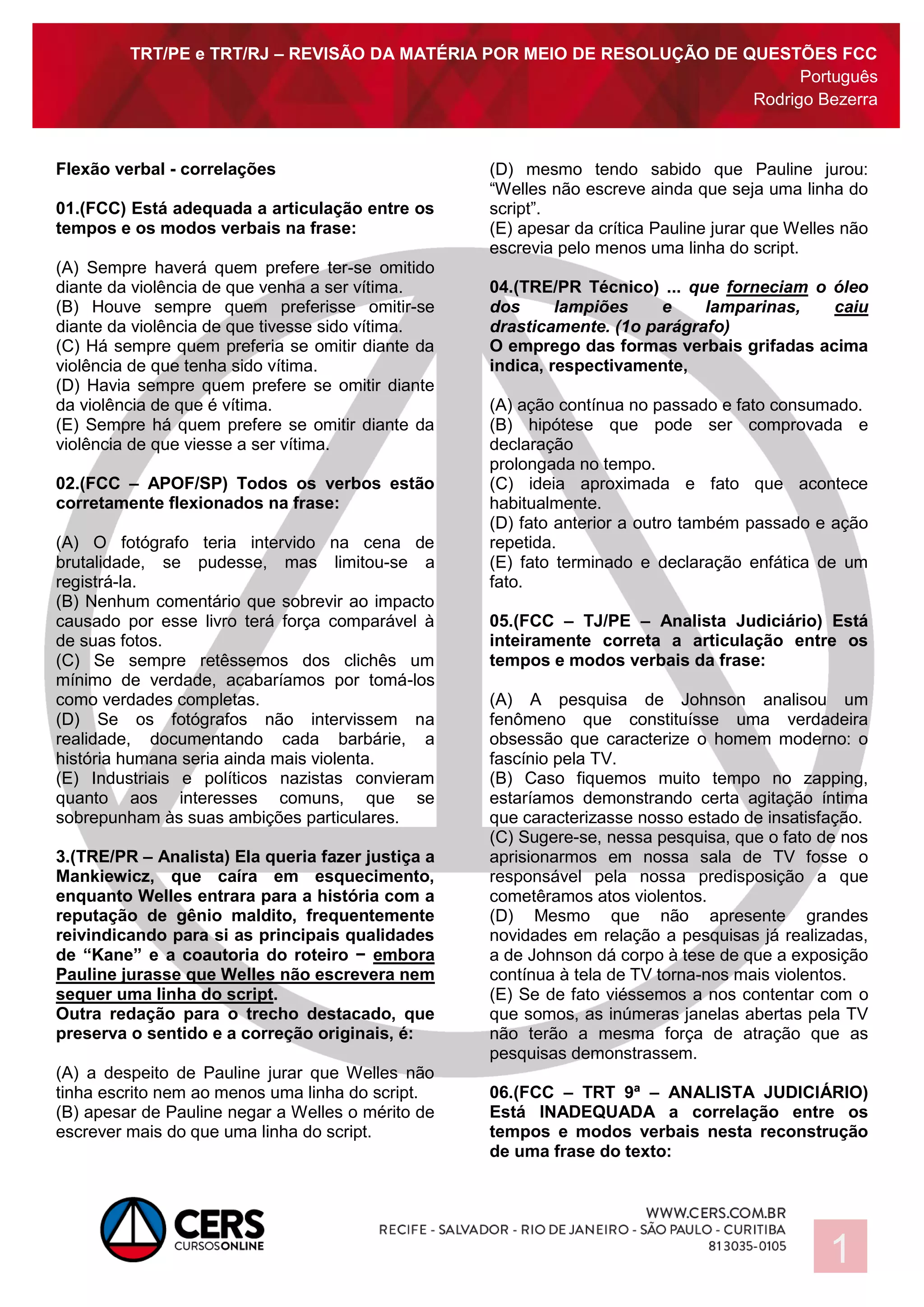 TRT/PE e TRT/RJ – REVISÃO DA MATÉRIA POR MEIO DE RESOLUÇÃO DE QUESTÕES FCC
Português
Rodrigo Bezerra

Flexão verbal - correlações

01.(FCC) Está adequada a articulação entre os tempos e os modos verbais na frase:

(A) Sempre haverá quem prefere ter-se omitido diante da violência de que venha a ser vítima.
(B) Houve sempre quem preferisse omitir-se diante da violência de que tivesse sido vítima.
(C) Há sempre quem preferia se omitir diante da violência de que tenha sido vítima.
(D) Havia sempre quem prefere se omitir diante da violência de que é vítima.
(E) Sempre há quem prefere se omitir diante da violência de que viesse a ser vítima.

02.(FCC – APOF/SP) Todos os verbos estão corretamente flexionados na frase:

(A) O fotógrafo teria intervido na cena de brutalidade, se pudesse, mas limitou-se a registrá-la.
(B) Nenhum comentário que sobrevir ao impacto causado por esse livro terá força comparável à de suas fotos.
(C) Se sempre retêssemos dos clichês um mínimo de verdade, acabaríamos por tomá-los como verdades completas.
(D) Se os fotógrafos não intervissem na realidade, documentando cada barbárie, a história humana seria ainda mais violenta.
(E) Industriais e políticos nazistas convieram quanto aos interesses comuns, que se sobrepunham às suas ambições particulares.

3.(TRE/PR – Analista) Ela queria fazer justiça a Mankiewicz, que caíra em esquecimento, enquanto Welles entrara para a história com a reputação de gênio maldito, frequentemente reivindicando para si as principais qualidades de “Kane” e a coautoria do roteiro − embora Pauline jurasse que Welles não escrevera nem sequer uma linha do script.
Outra redação para o trecho destacado, que preserva o sentido e a correção originais, é:

(A) a despeito de Pauline jurar que Welles não tinha escrito nem ao menos uma linha do script.
(B) apesar de Pauline negar a Welles o mérito de escrever mais do que uma linha do script.
(D) mesmo tendo sabido que Pauline jurou: “Welles não escreve ainda que seja uma linha do script”.
(E) apesar da crítica Pauline jurar que Welles não escrevia pelo menos uma linha do script.

04.(TRE/PR Técnico) ... que forneciam o óleo dos lampiões e lamparinas, caiu drasticamente. (1o parágrafo)
O emprego das formas verbais grifadas acima indica, respectivamente,

(A) ação contínua no passado e fato consumado.
(B) hipótese que pode ser comprovada e declaração
prolongada no tempo.
(C) ideia aproximada e fato que acontece habitualmente.
(D) fato anterior a outro também passado e ação repetida.
(E) fato terminado e declaração enfática de um fato.

05.(FCC – TJ/PE – Analista Judiciário) Está inteiramente correta a articulação entre os tempos e modos verbais da frase:

(A) A pesquisa de Johnson analisou um fenômeno que constituísse uma verdadeira obsessão que caracterize o homem moderno: o fascínio pela TV.
(B) Caso fiquemos muito tempo no zapping, estaríamos demonstrando certa agitação íntima que caracterizasse nosso estado de insatisfação.
(C) Sugere-se, nessa pesquisa, que o fato de nos aprisionarmos em nossa sala de TV fosse o responsável pela nossa predisposição a que cometêramos atos violentos.
(D) Mesmo que não apresente grandes novidades em relação a pesquisas já realizadas, a de Johnson dá corpo à tese de que a exposição contínua à tela de TV torna-nos mais violentos.
(E) Se de fato viéssemos a nos contentar com o que somos, as inúmeras janelas abertas pela TV não terão a mesma força de atração que as pesquisas demonstrassem.

06.(FCC – TRT 9ª – ANALISTA JUDICIÁRIO) Está INADEQUADA a correlação entre os tempos e modos verbais nesta reconstrução de uma frase do texto:

CERS
CURSOSONLINE
WWW.CERS.COM.BR
RECIFE - SALVADOR - RIO DE JANEIRO - SÃO PAULO - CURITIBA
813035-0105
1